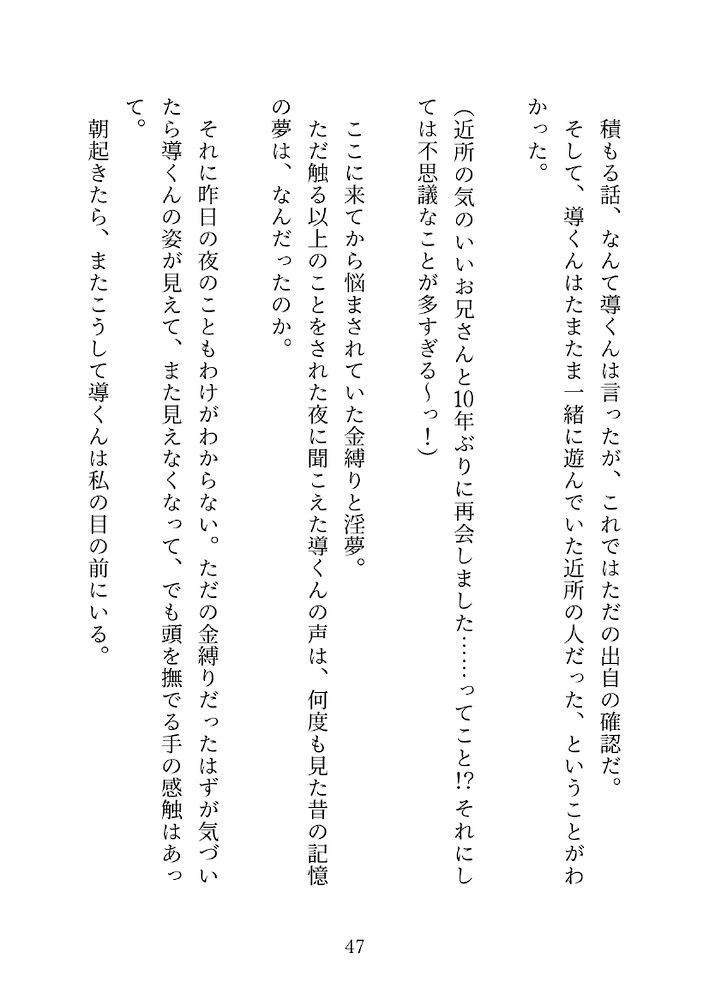 積もる話、なんて導くんは言ったが、これではただの出自の確認だ。

そして、導くんはたまたま一緒に遊んでいた近所の人だった、ということがわかった。

（近所の気のいいお兄さんと10年ぶりに再会しました……ってこと!? それにしては不思議なことが多すぎる～っ！）

ここに来てから悩まされていた金縛りと淫夢。

ただ触る以上のことをされた夜に聞こえた導くんの声は、何度も見た昔の記憶の夢は、なんだったのか。

それに昨日の夜のこともわけがわからない。ただの金縛りだったはずが気づいたら導くんの姿が見えて、また見えなくなって、でも頭を撫でる手の感触はあって。

朝起きたら、またこうして導くんは私の目の前にいる。

47